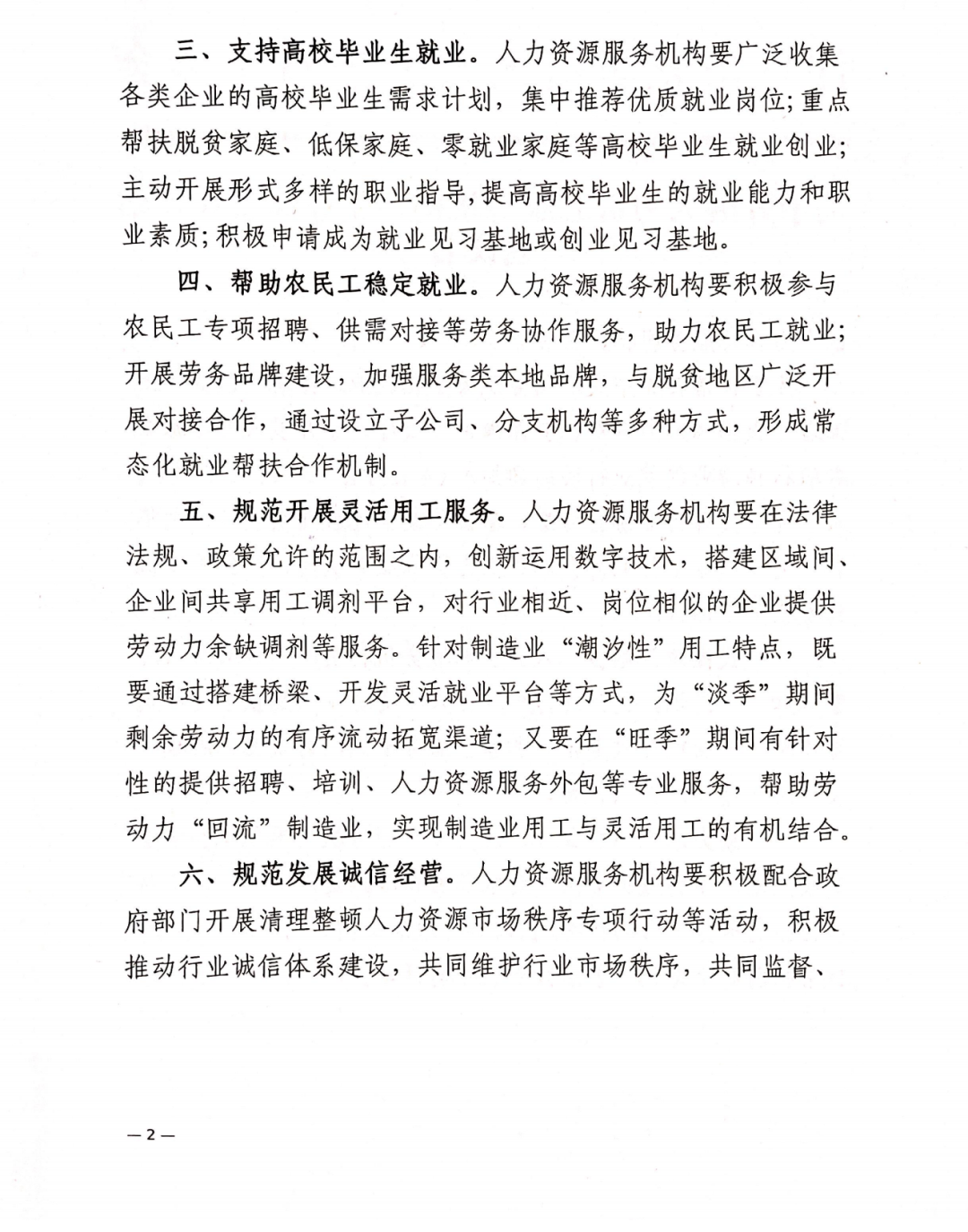 三、支持高校毕业生就业。人力资源服务机构要广泛收集各类企业的高校毕业生需求计划，集中推荐优质就业岗位；重点帮扶脱贫家庭、低保家庭、零就业家庭等高校毕业生就业创业；主动开展形式多样的职业指导，提高高校毕业生的就业能力和职业素质；积极申请成为就业见习基地或创业见习基地。

四、帮助农民工稳定就业。人力资源服务机构要积极参与农民工专项招聘、供需对接等劳务协作服务，助力农民工就业；开展劳务品牌建设，加强服务类本地品牌，与脱贫地区广泛开展对接合作，通过设立子公司、分支机构等多种方式，形成常态化就业帮扶合作机制。

五、规范开展灵活用工服务。人力资源服务机构要在法律法规、政策允许的范围之内，创新运用数字技术，搭建区域间、企业间共享用工调剂平台，对行业相近、岗位相似的企业提供劳动力余缺调剂等服务。针对制造业“潮汐性”用工特点，既要通过搭建桥梁、开发灵活就业平台等方式，为“淡季”期间剩余劳动力的有序流动拓宽渠道；又要在“旺季”期间有针对性的提供招聘、培训、人力资源服务外包等专业服务，帮助劳动力“回流”制造业，实现制造业用工与灵活用工的有机结合。

六、规范发展诚信经营。人力资源服务机构要积极配合政府部门开展清理整顿人力资源市场秩序专项行动等活动，积极推动行业诚信体系建设，共同维护行业市场秩序，共同监督、

—2—